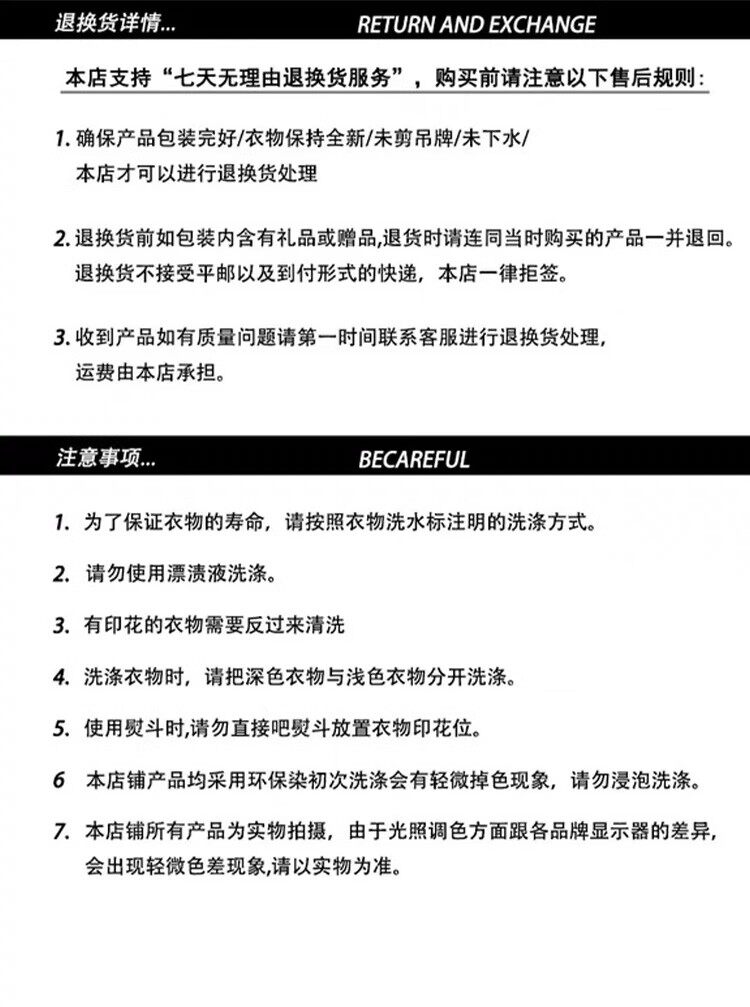 退换货详情... RETURN AND EXCHANGE

本店支持“七天无理由退换货服务”，购买前请注意以下售后规则：

1. 确保产品包装完好/衣物保持全新/未剪吊牌/未下水/本店才可以进行退换货处理

2. 退换货前如包装内含有礼品或赠品,退货时请连同当时购买的产品一并退回。退换货不接受平邮以及到付形式的快递，本店一律拒签。

3. 收到产品如有质量问题请第一时间联系客服进行退换货处理，运费由本店承担。

注意事项... BECAREFUL

1. 为了保证衣物的寿命，请按照衣物洗水标注明的洗涤方式。

2. 请勿使用漂渍液洗涤。

3. 有印花的衣物需要反过来清洗

4. 洗涤衣物时，请把深色衣物与浅色衣物分开洗涤。

5. 使用熨斗时,请勿直接吧熨斗放置衣物印花位。

6 本店铺产品均采用环保染初次洗涤会有轻微掉色现象，请勿浸泡洗涤。

7. 本店铺所有产品为实物拍摄，由于光照调色方面跟各品牌显示器的差异，会出现轻微色差现象,请以实物为准。